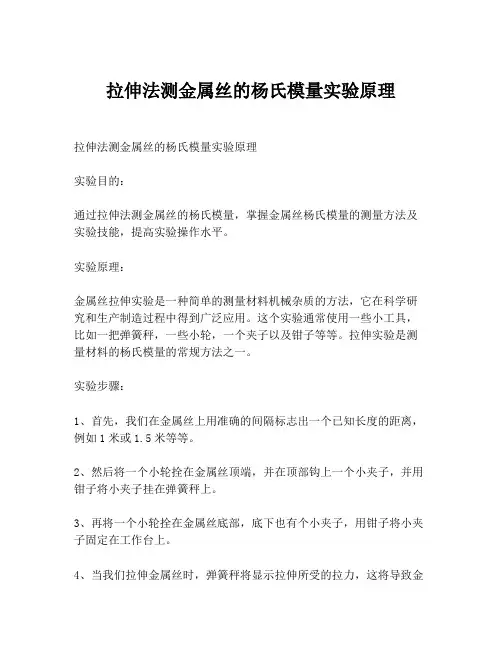 拉伸法测金属丝的杨氏模量实验原理

拉伸法测金属丝的杨氏模量实验原理

实验目的:

通过拉伸法测金属丝的杨氏模量，掌握金属丝杨氏模量的测量方法及实验技能，提高实验操作水平。

实验原理:

金属丝拉伸实验是一种简单的测量材料机械杂质的方法，它在科学研究和生产制造过程中得到广泛应用。这个实验通常使用一些小工具，比如一把弹簧秤，一些小轮，一个夹子以及钳子等等。拉伸实验是测量材料的杨氏模量的常规方法之一。

实验步骤:

1、首先，我们在金属丝上用准确的间隔标志出一个已知长度的距离，例如1米或1.5米等等。

2、然后将一个小轮拴在金属丝顶端，并在顶部钩上一个小夹子，并用钳子将小夹子挂在弹簧秤上。

3、再将一个小轮拴在金属丝底部，底下也有个小夹子，用钳子将小夹子固定在工作台上。

4、当我们拉伸金属丝时，弹簧秤将显示拉伸所受的拉力，这将导致金